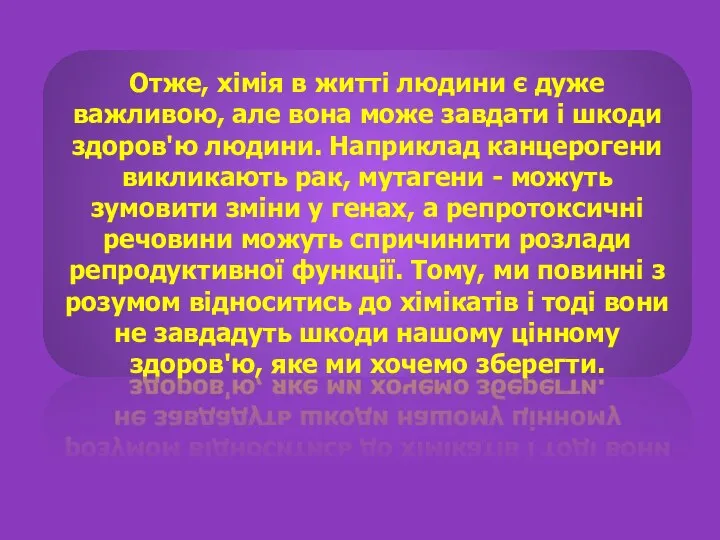 Отже, хімія в житті людини є дуже важливою, але вона може завдати і шкоди здоров'ю людини. Наприклад канцерогени викликають рак, мутагени - можуть зумовити зміни у генах, а репротоксичні речовини можуть спричинити розлади репродуктивної функції. Тому, ми повинні з розумом відноситись до хімікатів і тоді вони не завдадуть шкоди нашому цінному здоров'ю, яке ми хочемо зберегти.